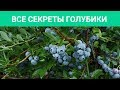 ВСЕ СЕКРЕТЫ ГОЛУБИКИ